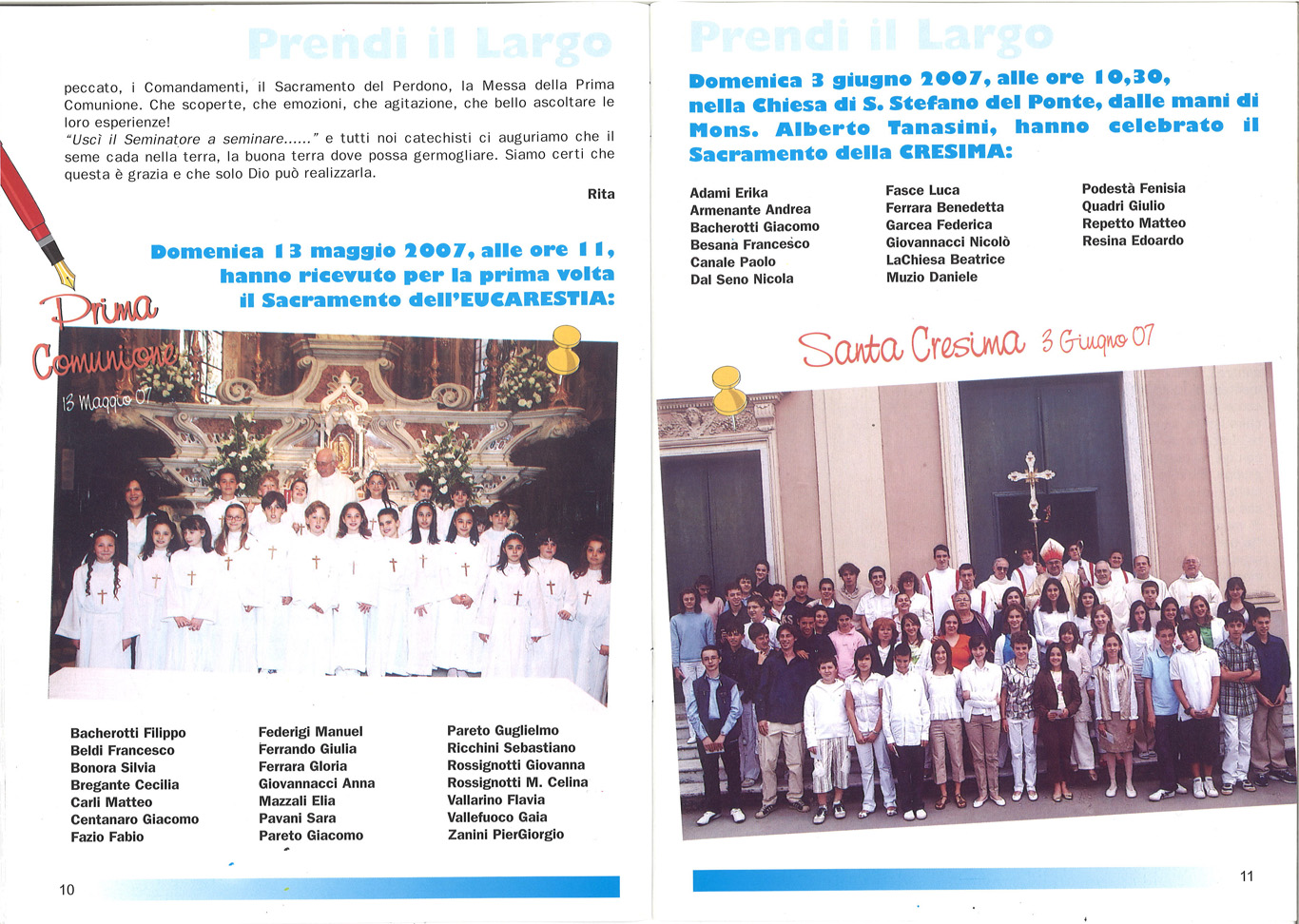 Prendi il Largo

peccato, i Comandamenti, il Sacramento del Perdono, la Messa della Prima Comunione. Che scoperte, che emozioni, che agitazione, che bello ascoltare le loro esperienze!
"Uscì il Seminatore a seminare......" e tutti noi catechisti ci auguriamo che il seme cada nella terra, la buona terra dove possa germogliare. Siamo certi che questa è grazia e che solo Dio può realizzarla.

Rita

Domenica 13 maggio 2007, alle ore 11, hanno ricevuto per la prima volta il Sacramento dell'EUCARESTIA:

Prima Comunione
13 Maggio 07

Bacherotti Filippo
Beldi Francesco
Bonora Silvia
Bregante Cecilia
Carli Matteo
Centanaro Giacomo
Fazio Fabio

Federigi Manuel
Ferrando Giulia
Ferrara Gloria
Giovannacci Anna
Mazzali Elia
Pavani Sara
Pareto Giacomo

Pareto Guglielmo
Ricchini Sebastiano
Rossignotti Giovanna
Rossignotti M. Celina
Vallarino Flavia
Vallefuoco Gaia
Zanini PierGiorgio

10

Prendi il Largo

Domenica 3 giugno 2007, alle ore 10,30, nella Chiesa di S. Stefano del Ponte, dalle mani di Mons. Alberto Tanasini, hanno celebrato il Sacramento della CRESIMA:

Adami Erika
Armenante Andrea
Bacherotti Giacomo
Besana Francesco
Canale Paolo
Dal Seno Nicola

Fasce Luca
Ferrara Benedetta
Garcea Federica
Giovannacci Nicolò
LaChiesa Beatrice
Muzio Daniele

Podestà Fenisia
Quadri Giulio
Repetto Matteo
Resina Edoardo

Santa Cresima 3 Giugno 07

11